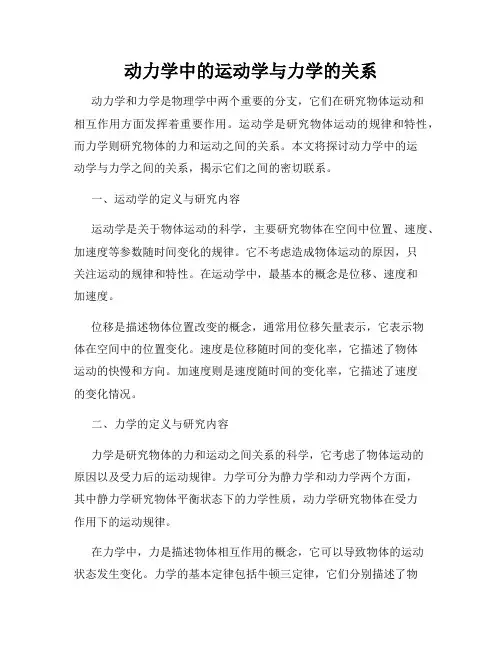 动力学中的运动学与力学的关系

动力学和力学是物理学中两个重要的分支，它们在研究物体运动和相互作用方面发挥着重要作用。运动学是研究物体运动的规律和特性，而力学则研究物体的力和运动之间的关系。本文将探讨动力学中的运动学与力学之间的关系，揭示它们之间的密切联系。

一、运动学的定义与研究内容

运动学是关于物体运动的科学，主要研究物体在空间中位置、速度、加速度等参数随时间变化的规律。它不考虑造成物体运动的原因，只关注运动的规律和特性。在运动学中，最基本的概念是位移、速度和加速度。

位移是描述物体位置改变的概念，通常用位移矢量表示，它表示物体在空间中的位置变化。速度是位移随时间的变化率，它描述了物体运动的快慢和方向。加速度则是速度随时间的变化率，它描述了速度的变化情况。

二、力学的定义与研究内容

力学是研究物体的力和运动之间关系的科学，它考虑了物体运动的原因以及受力后的运动规律。力学可分为静力学和动力学两个方面，其中静力学研究物体平衡状态下的力学性质，动力学研究物体在受力作用下的运动规律。

在力学中，力是描述物体相互作用的概念，它可以导致物体的运动状态发生变化。力学的基本定律包括牛顿三定律，它们分别描述了物